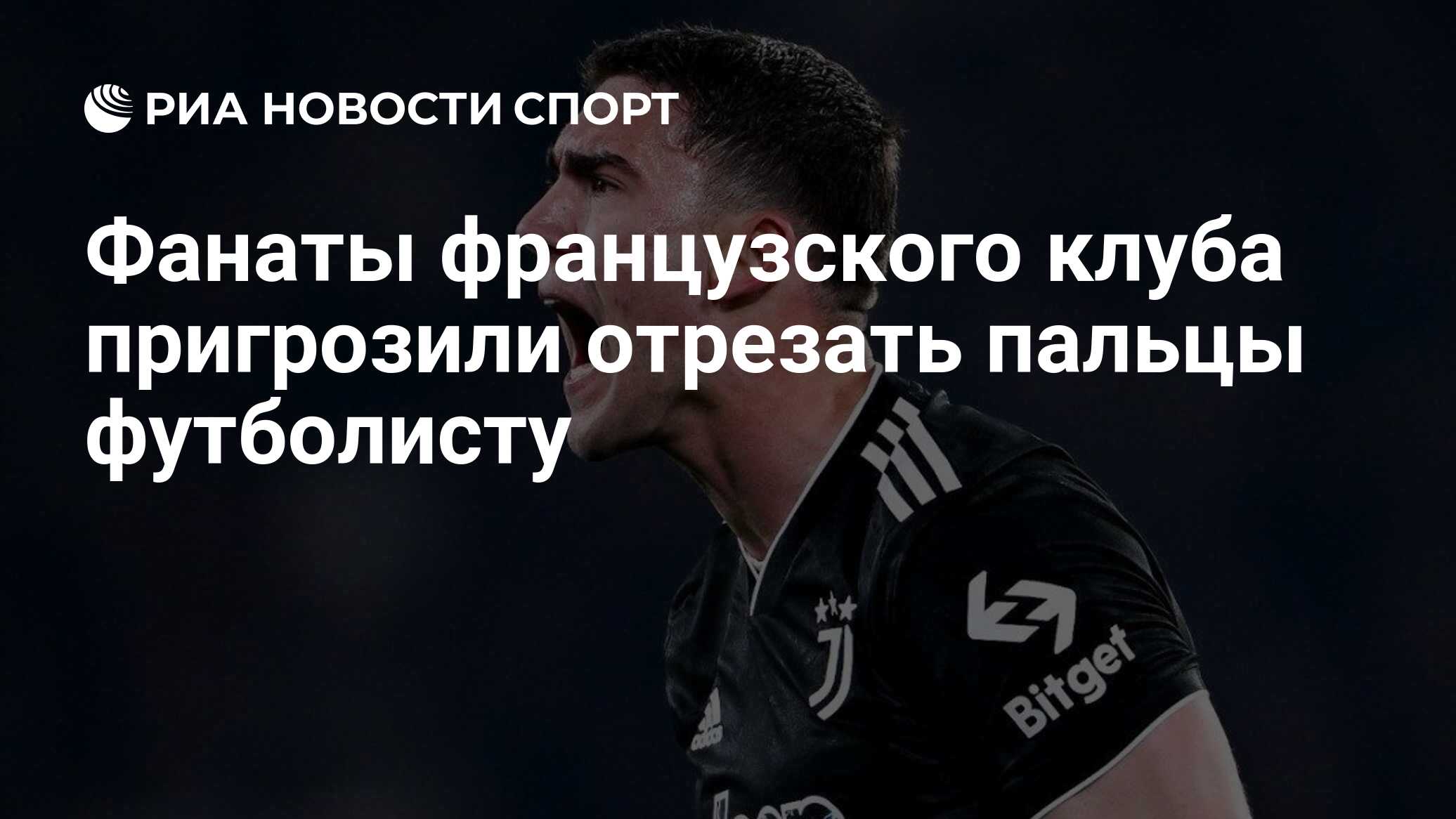 РИА НОВОСТИ СПОРТ

Фанаты французского клуба пригрозили отрезать пальцы футболисту

Bitget

adidas